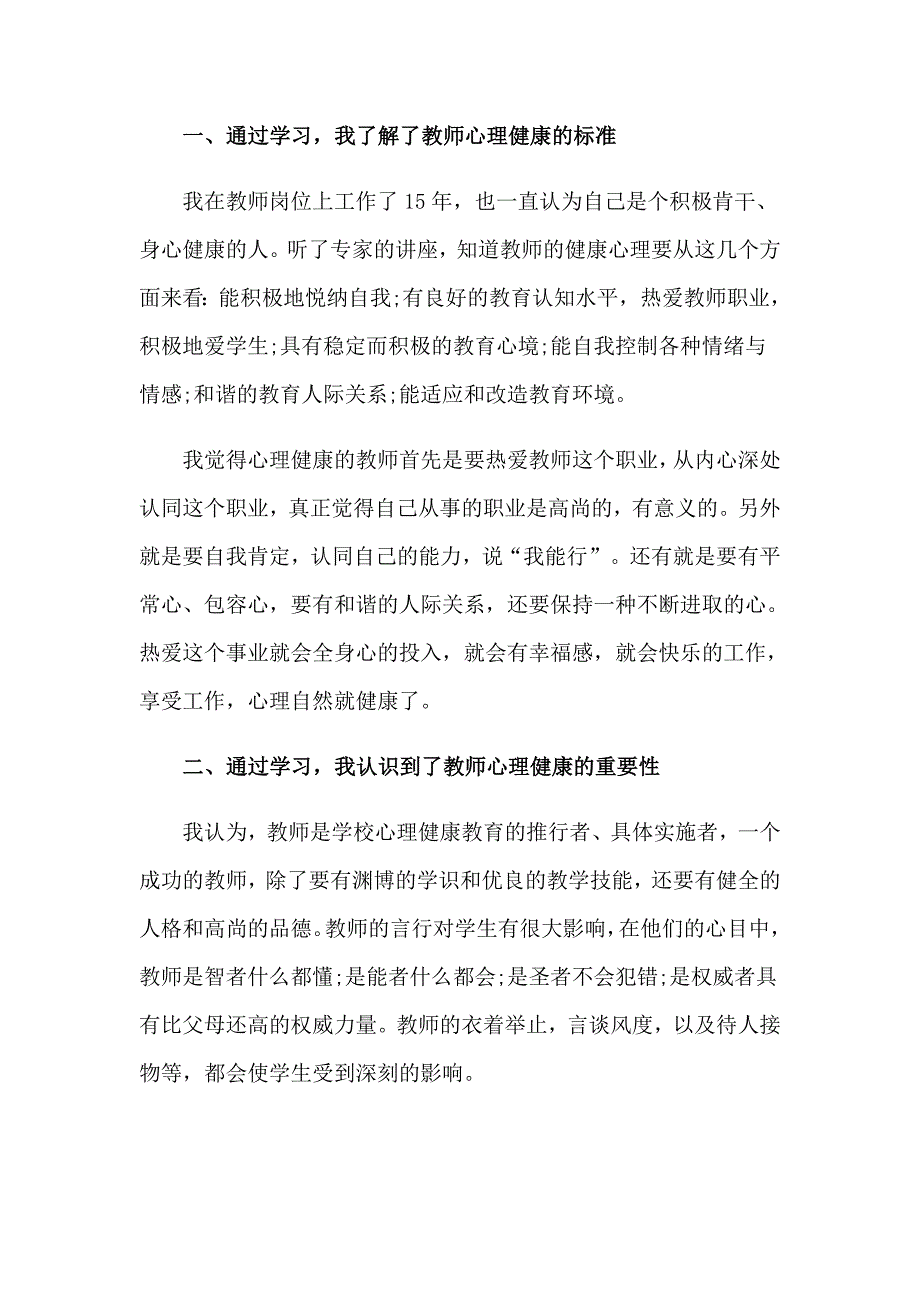 一、通过学习，我了解了教师心理健康的标准

我在教师岗位上工作了15年，也一直认为自己是个积极肯干、身心健康的人。听了专家的讲座，知道教师的健康心理要从这几个方面来看：能积极地悦纳自我;有良好的教育认知水平，热爱教师职业，积极地爱学生;具有稳定而积极的教育心境;能自我控制各种情绪与情感;和谐的教育人际关系;能适应和改造教育环境。

我觉得心理健康的教师首先是要热爱教师这个职业，从内心深处认同这个职业，真正觉得自己从事的职业是高尚的，有意义的。另外就是要自我肯定，认同自己的能力，说“我能行”。还有就是要有平常心、包容心，要有和谐的人际关系，还要保持一种不断进取的心。热爱这个事业就会全身心的投入，就会有幸福感，就会快乐的工作，享受工作，心理自然就健康了。

二、通过学习，我认识到了教师心理健康的重要性

我认为，教师是学校心理健康教育的推行者、具体实施者，一个成功的教师，除了要有渊博的学识和优良的教学技能，还要有健全的人格和高尚的品德。教师的言行对学生有很大影响，在他们的心目中，教师是智者什么都懂;是能者什么都会;是圣者不会犯错;是权威者具有比父母还高的权威力量。教师的衣着举止，言谈风度，以及待人接物等，都会使学生受到深刻的影响。